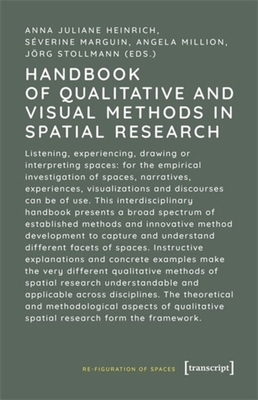 ANNA JULIANE HEINRICH, SÉVERINE MARGUIN, ANGELA MILLION, JÖRG STOLLMANN (EDS.)

HANDBOOK OF QUALITATIVE AND VISUAL METHODS IN SPATIAL RESEARCH

Listening, experiencing, drawing or interpreting spaces: for the empirical investigation of spaces, narratives, experiences, visualizations and discourses can be of use. This interdisciplinary handbook presents a broad spectrum of established methods and innovative method development to capture and understand different facets of spaces. Instructive explanations and concrete examples make the very different qualitative methods of spatial research understandable and applicable across disciplines. The theoretical and methodological aspects of qualitative spatial research form the framework.

RE-FIGURATION OF SPACES [transcript]